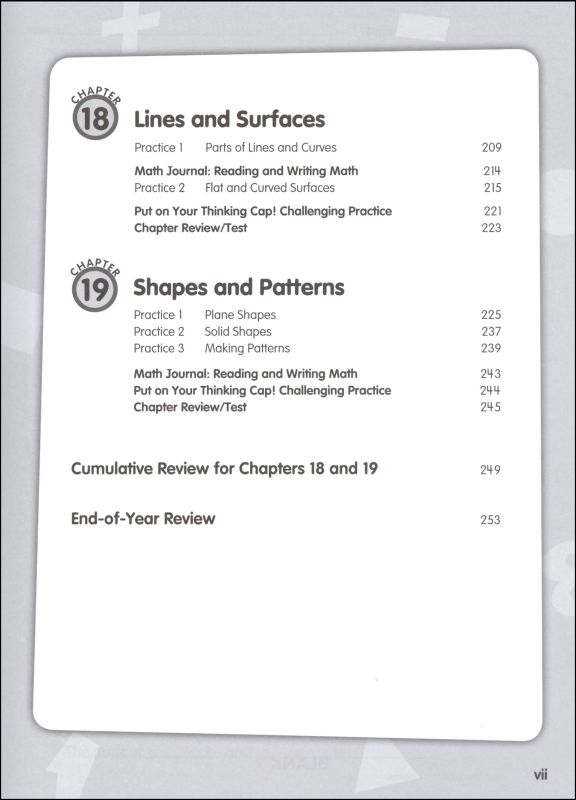 CHAPTER 18 Lines and Surfaces

Practice 1 Parts of Lines and Curves 209
Math Journal: Reading and Writing Math 214
Practice 2 Flat and Curved Surfaces 215
Put on Your Thinking Cap! Challenging Practice 221
Chapter Review/Test 223

CHAPTER 19 Shapes and Patterns

Practice 1 Plane Shapes 225
Practice 2 Solid Shapes 237
Practice 3 Making Patterns 239
Math Journal: Reading and Writing Math 243
Put on Your Thinking Cap! Challenging Practice 244
Chapter Review/Test 245

Cumulative Review for Chapters 18 and 19 249

End-of-Year Review 253

vii